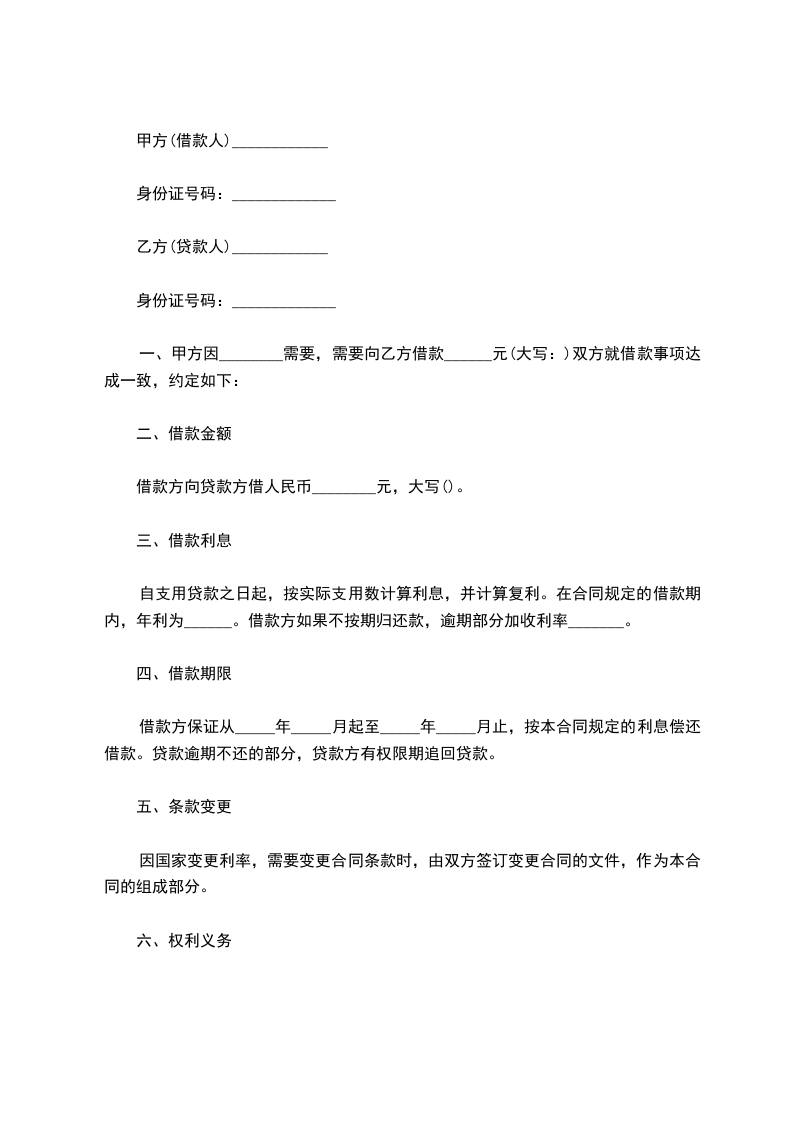 甲方(借款人)____________

身份证号码：_____________

乙方(贷款人)____________

身份证号码：_____________

一、甲方因________需要，需要向乙方借款______元(大写：)双方就借款事项达成一致，约定如下：

二、借款金额

借款方向贷款方借人民币________元，大写()。

三、借款利息

自支用贷款之日起，按实际支用数计算利息，并计算复利。在合同规定的借款期内，年利为______。借款方如果不按期归还款，逾期部分加收利率_______。

四、借款期限

借款方保证从_____年_____月起至_____年_____月止，按本合同规定的利息偿还借款。贷款逾期不还的部分，贷款方有权限期追回贷款。

五、条款变更

因国家变更利率，需要变更合同条款时，由双方签订变更合同的文件，作为本合同的组成部分。

六、权利义务